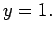 $y = 1.$